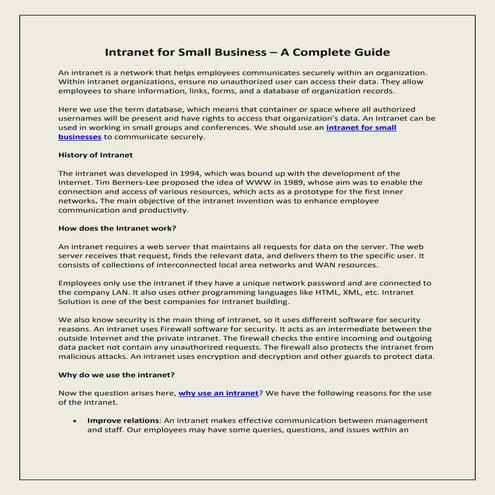 Intranet for Small Business – A Complete Guide

An intranet is a network that helps employees communicates securely within an organization. Within intranet organizations, ensure no unauthorized user can access their data. They allow employees to share information, links, forms, and a database of organization records.

Here we use the term database, which means that container or space where all authorized usernames will be present and have rights to access that organization's data. An Intranet can be used in working in small groups and conferences. We should use an intranet for small businesses to communicate securely.

History of Intranet

The intranet was developed in 1994, which was bound up with the development of the Internet. Tim Berners-Lee proposed the idea of WWW in 1989, whose aim was to enable the connection and access of various resources, which acts as a prototype for the first inner networks. The main objective of the intranet invention was to enhance employee communication and productivity.

How does the Intranet work?

An intranet requires a web server that maintains all requests for data on the server. The web server receives that request, finds the relevant data, and delivers them to the specific user. It consists of collections of interconnected local area networks and WAN resources.

Employees only use the intranet if they have a unique network password and are connected to the company LAN. It also uses other programming languages like HTML, XML, etc. Intranet Solution is one of the best companies for intranet building.

We also know security is the main thing of intranet, so it uses different software for security reasons. An intranet uses Firewall software for security. It acts as an intermediate between the outside Internet and the private intranet. The firewall checks the entire incoming and outgoing data packet not contain any unauthorized requests. The firewall also protects the intranet from malicious attacks. An intranet uses encryption and decryption and other guards to protect data.

Why do we use the intranet?

Now the question arises here, why use an intranet? We have the following reasons for the use of the intranet.

• Improve relations: An intranet makes effective communication between management and staff. Our employees may have some queries, questions, and issues within an